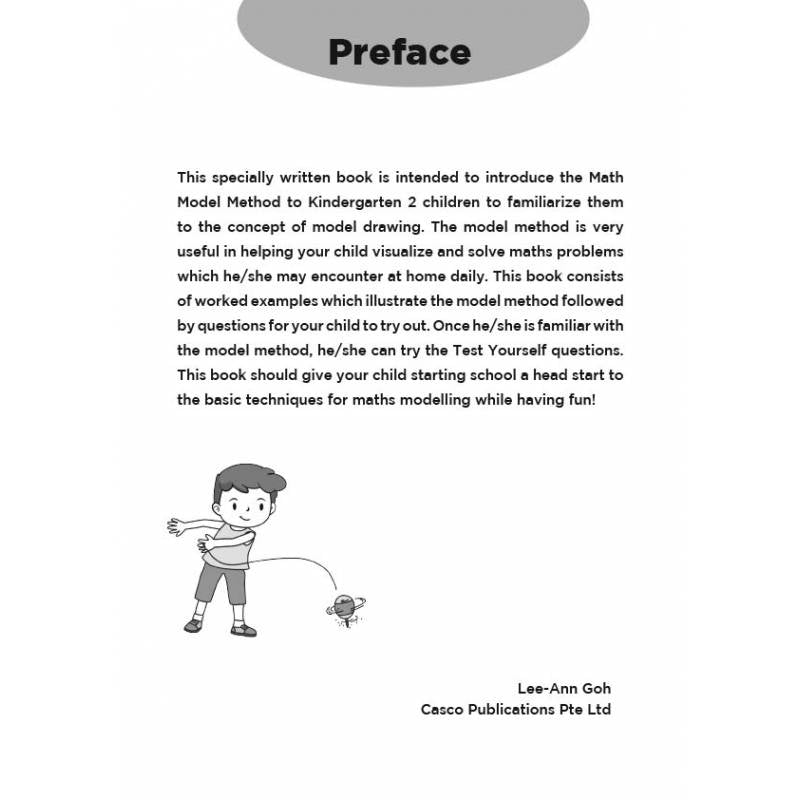 Preface

This specially written book is intended to introduce the Math Model Method to Kindergarten 2 children to familiarize them to the concept of model drawing. The model method is very useful in helping your child visualize and solve maths problems which he/she may encounter at home daily. This book consists of worked examples which illustrate the model method followed by questions for your child to try out. Once he/she is familiar with the model method, he/she can try the Test Yourself questions. This book should give your child starting school a head start to the basic techniques for maths modelling while having fun!

Lee-Ann Goh
Casco Publications Pte Ltd